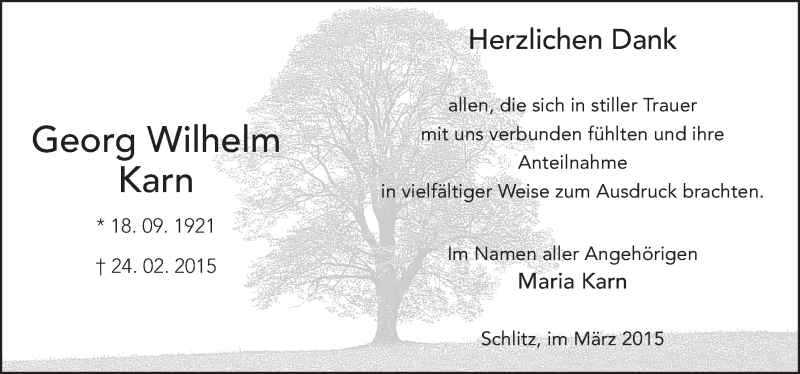 Georg Wilhelm
Karn

* 18. 09. 1921

† 24. 02. 2015

Herzlichen Dank

allen, die sich in stiller Trauer mit uns verbunden fühlten und ihre Anteilnahme in vielfältiger Weise zum Ausdruck brachten.

Im Namen aller Angehörigen
Maria Karn

Schlitz, im März 2015